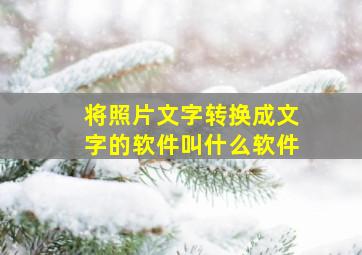 将照片文字转换成文字的软件叫什么软件